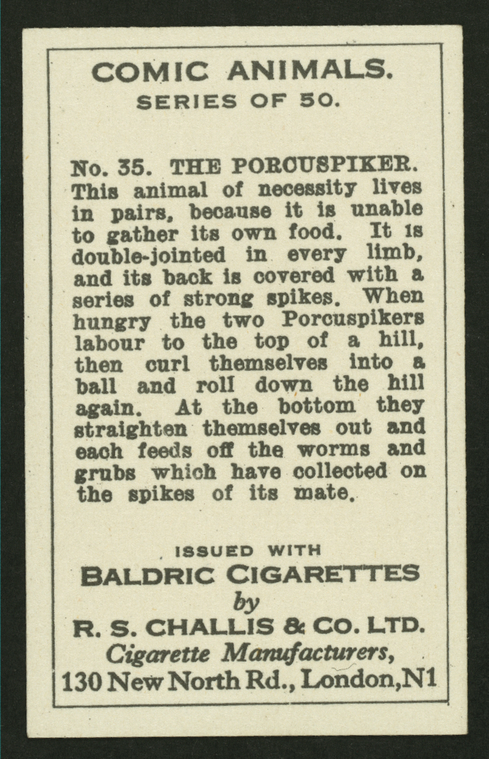 COMIC ANIMALS.
SERIES OF 50.

No. 35. THE PORCUSPIKER. This animal of necessity lives in pairs, because it is unable to gather its own food. It is double-jointed in every limb, and its back is covered with a series of strong spikes. When hungry the two Porcuspikers labour to the top of a hill, then curl themselves into a ball and roll down the hill again. At the bottom they straighten themselves out and each feeds off the worms and grubs which have collected on the spikes of its mate.

ISSUED WITH
BALDRIC CIGARETTES
by
R. S. CHALLIS & CO. LTD.
Cigarette Manufacturers,
130 New North Rd., London,N1